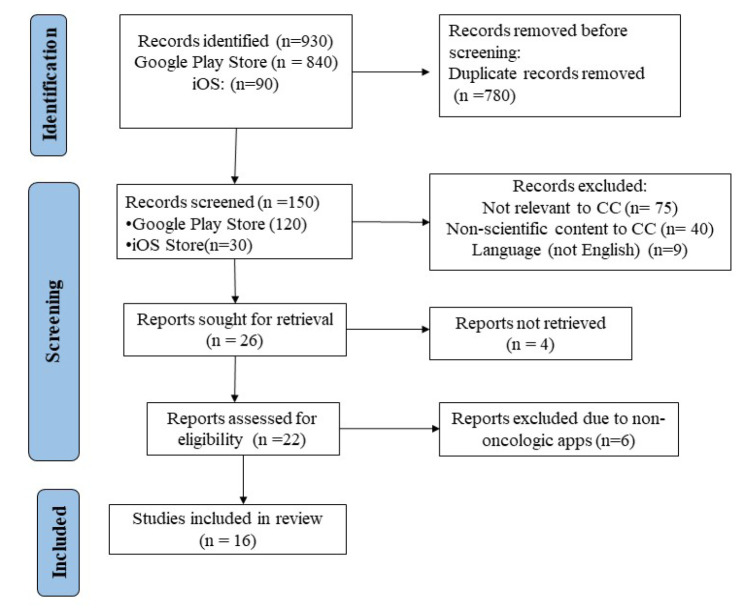 Identification

Records identified (n=930)
Google Play Store (n = 840)
iOS: (n=90)

Records removed before screening:
Duplicate records removed
(n =780)

Screening

Records screened (n =150)
•Google Play Store (120)
•iOS Store(n=30)

Records excluded:
Not relevant to CC (n= 75)
Non-scientific content to CC (n= 40)
Language (not English) (n=9)

Reports sought for retrieval
(n = 26)

Reports not retrieved
(n = 4)

Reports assessed for eligibility (n =22)

Reports excluded due to non-oncologic apps (n=6)

Included

Studies included in review
(n = 16)